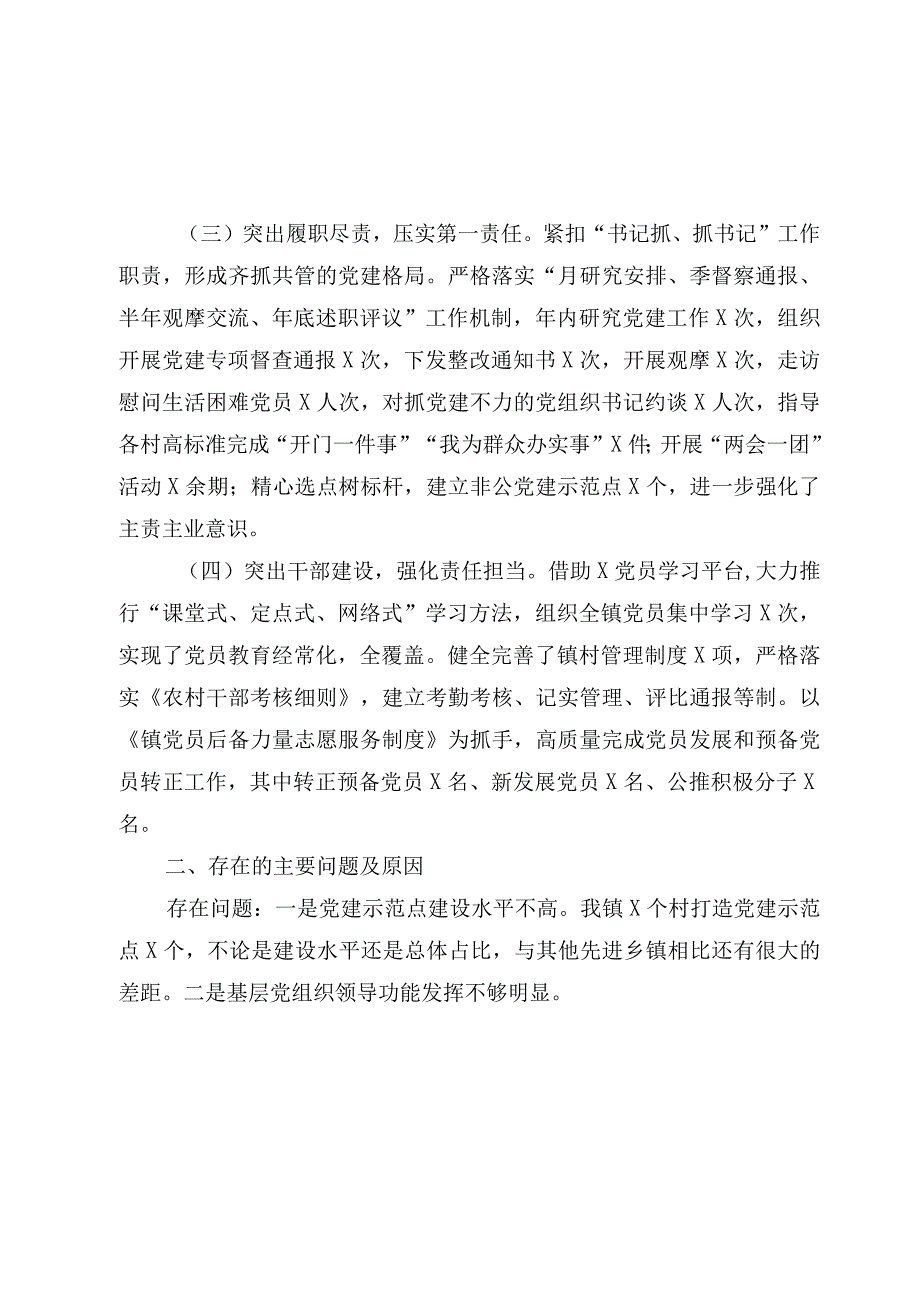 （三）突出履职尽责，压实第一责任。紧扣“书记抓、抓书记”工作职责，形成齐抓共管的党建格局。严格落实“月研究安排、季督察通报、半年观摩交流、年底述职评议”工作机制，年内研究党建工作X次，组织开展党建专项督查通报X次，下发整改通知书X次，开展观摩X次，走访慰问生活困难党员X人次，对抓党建不力的党组织书记约谈X人次，指导各村高标准完成“开门一件事”“我为群众办实事”X件;开展“两会一团”活动X余期；精心选点树标杆，建立非公党建示范点X个，进一步强化了主责主业意识。

（四）突出干部建设，强化责任担当。借助X党员学习平台,大力推行“课堂式、定点式、网络式”学习方法，组织全镇党员集中学习X次，实现了党员教育经常化，全覆盖。健全完善了镇村管理制度X项，严格落实《农村干部考核细则》，建立考勤考核、记实管理、评比通报等制。以《镇党员后备力量志愿服务制度》为抓手，高质量完成党员发展和预备党员转正工作，其中转正预备党员X名、新发展党员X名、公推积极分子X名。

二、存在的主要问题及原因

存在问题：一是党建示范点建设水平不高。我镇X个村打造党建示范点X个，不论是建设水平还是总体占比，与其他先进乡镇相比还有很大的差距。二是基层党组织领导功能发挥不够明显。